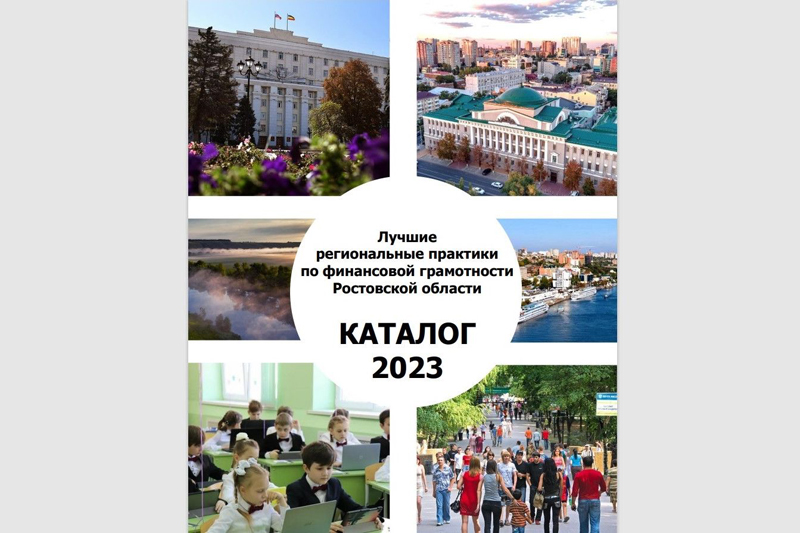 Лучшие
региональные практики
по финансовой грамотности
Ростовской области

КАТАЛОГ
2023